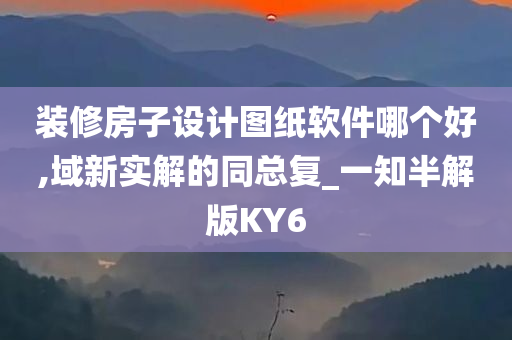 装修房子设计图纸软件哪个好,域新实解的同总复_一知半解版KY6